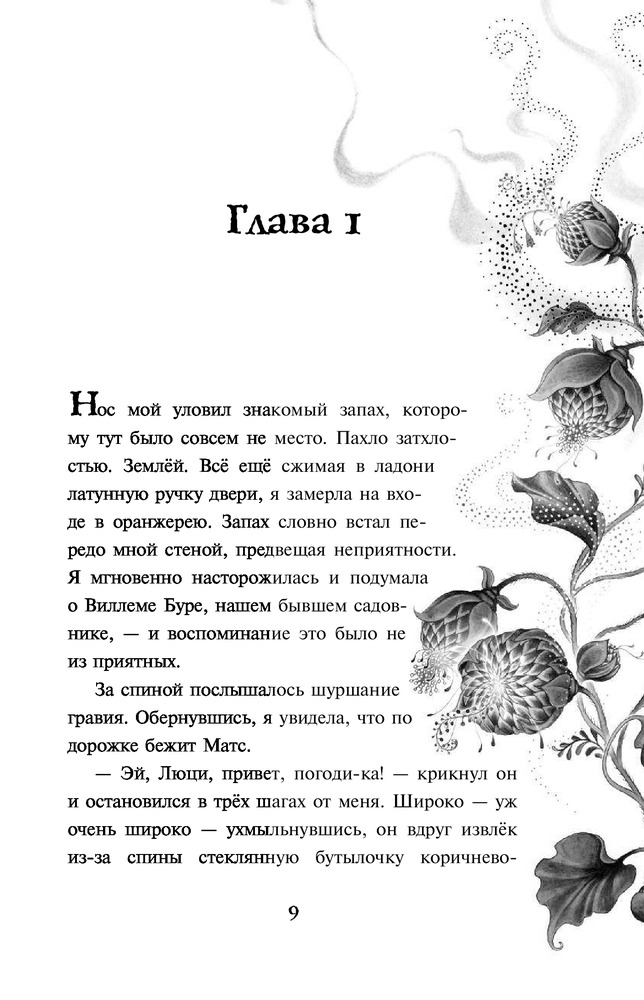 Глава 1

Нос мой уловил знакомый запах, которому тут было совсем не место. Пахло затхлостью. Землёй. Всё ещё сжимая в ладони латунную ручку двери, я замерла на входе в оранжерею. Запах словно встал передо мной стеной, предвещая неприятности. Я мгновенно насторожилась и подумала о Виллеме Буре, нашем бывшем садовнике, — и воспоминание это было не из приятных.

За спиной послышалось шуршание гравия. Обернувшись, я увидела, что по дорожке бежит Матс.

— Эй, Люци, привет, погоди-ка! — крикнул он и остановился в трёх шагах от меня. Широко — уж очень широко — ухмыльнувшись, он вдруг извлёк из-за спины стеклянную бутылочку коричнево-

9